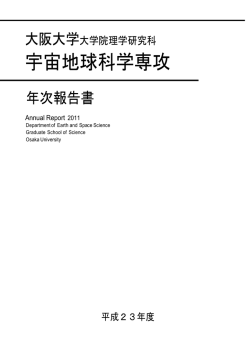 大阪大学大学院理学研究科
宇宙地球科学専攻

年次報告書

Annual Report 2011
Department of Earth and Space Science
Graduate School of Science
Osaka University

平成２３年度